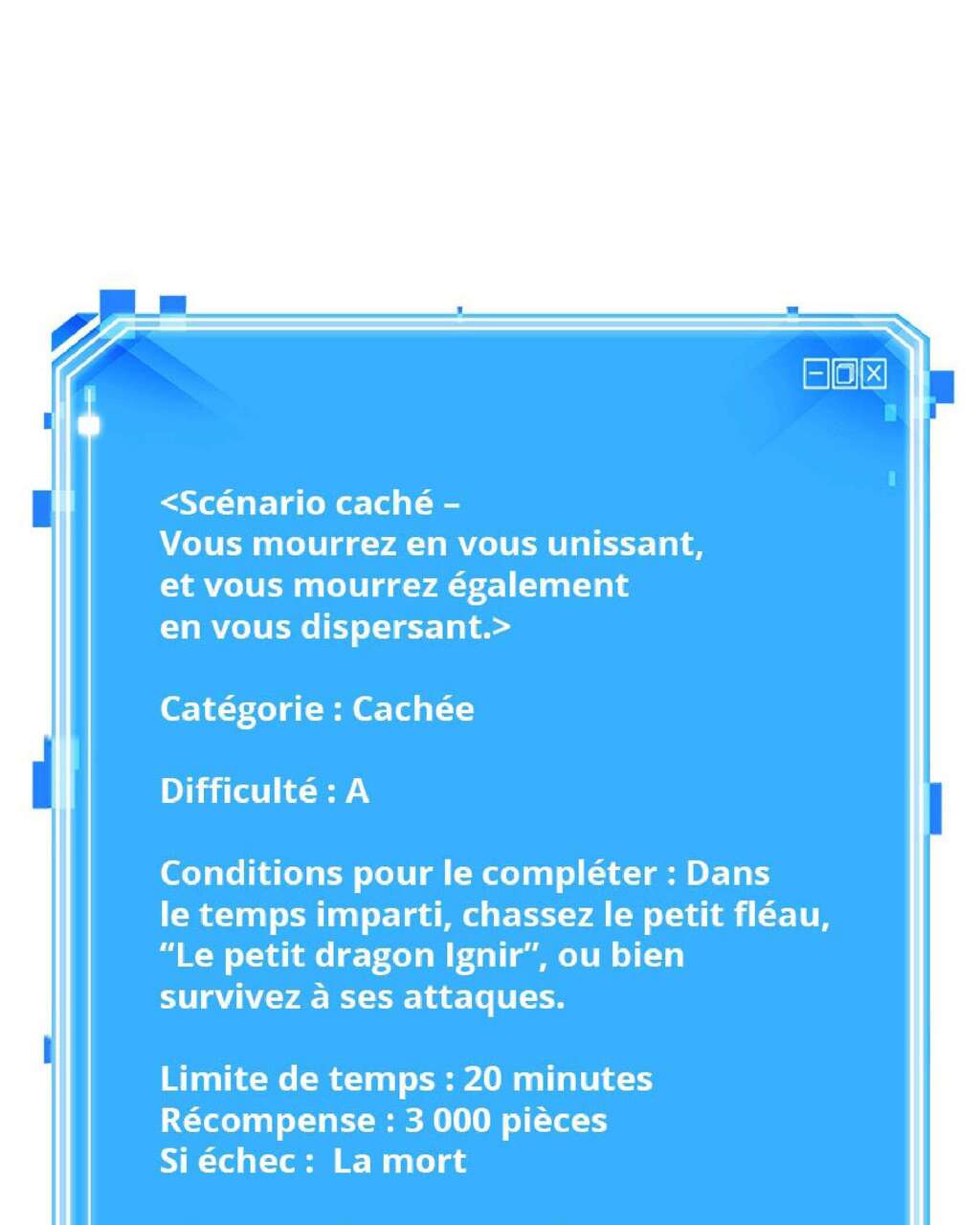 <Scénario caché – Vous mourrez en vous unissant, et vous mourrez également en vous dispersant.>

Catégorie : Cachée

Difficulté : A

Conditions pour le compléter : Dans le temps imparti, chassez le petit fléau, “Le petit dragon Ignir”, ou bien survivez à ses attaques.

Limite de temps : 20 minutes
Récompense : 3 000 pièces
Si échec : La mort